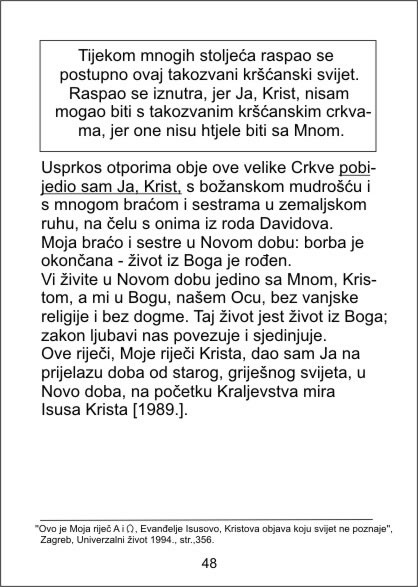 Tijekom mnogih stoljeća raspao se postupno ovaj takozvani kršćanski svijet. Raspao se iznutra, jer Ja, Krist, nisam mogao biti s takozvanim kršćanskim crkvama, jer one nisu htjele biti sa Mnom.

Usprkos otporima obje ove velike Crkve pobijedio sam Ja, Krist, s božanskom mudrošću i s mnogom braćom i sestrama u zemaljskom ruhu, na čelu s onima iz roda Davidova.
Moja braćo i sestre u Novom dobu: borba je okončana - život iz Boga je rođen.
Vi živite u Novom dobu jedino sa Mnom, Kristom, a mi u Bogu, našem Ocu, bez vanjske religije i bez dogme. Taj život jest život iz Boga; zakon ljubavi nas povezuje i sjedinjuje.
Ove riječi, Moje riječi Krista, dao sam Ja na prijelazu doba od starog, griješnog svijeta, u Novo doba, na početku Kraljevstva mira Isusa Krista [1989.].

"Ovo je Moja riječ A i Ω, Evanđelje Isusovo, Kristova objava koju svijet ne poznaje", Zagreb, Univerzalni život 1994., str.,356.

48